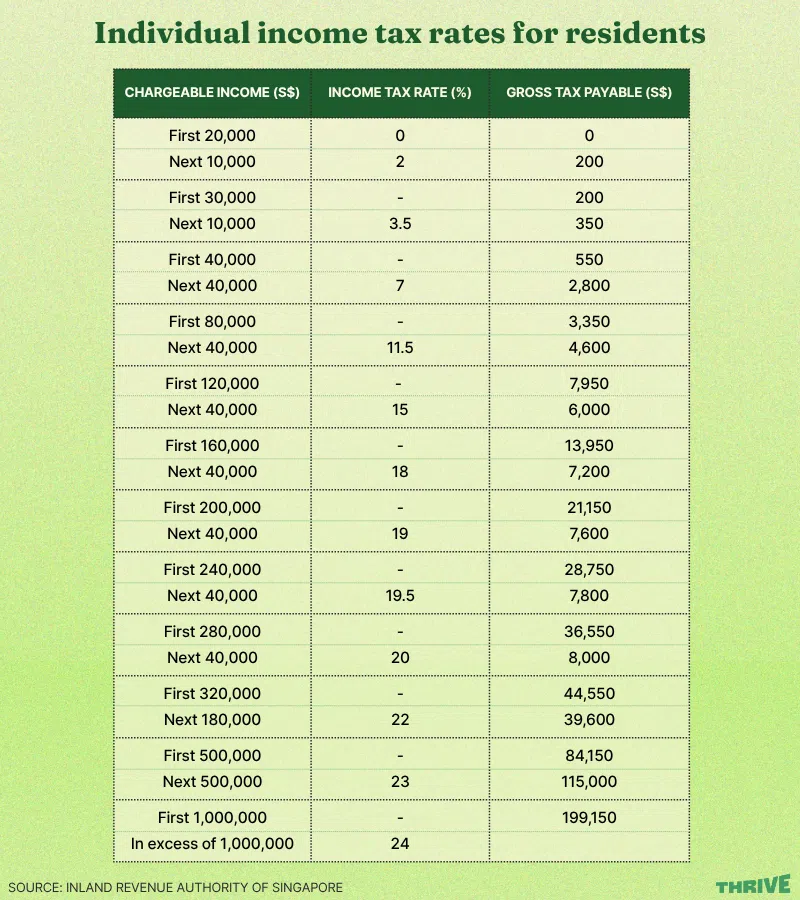 Individual income tax rates for residents

| CHARGEABLE INCOME (S$) | INCOME TAX RATE (%) | GROSS TAX PAYABLE (S$) |
|---|---|---|
| First 20,000 | 0 | 0 |
| Next 10,000 | 2 | 200 |
| First 30,000 | - | 200 |
| Next 10,000 | 3.5 | 350 |
| First 40,000 | - | 550 |
| Next 40,000 | 7 | 2,800 |
| First 80,000 | - | 3,350 |
| Next 40,000 | 11.5 | 4,600 |
| First 120,000 | - | 7,950 |
| Next 40,000 | 15 | 6,000 |
| First 160,000 | - | 13,950 |
| Next 40,000 | 18 | 7,200 |
| First 200,000 | - | 21,150 |
| Next 40,000 | 19 | 7,600 |
| First 240,000 | - | 28,750 |
| Next 40,000 | 19.5 | 7,800 |
| First 280,000 | - | 36,550 |
| Next 40,000 | 20 | 8,000 |
| First 320,000 | - | 44,550 |
| Next 180,000 | 22 | 39,600 |
| First 500,000 | - | 84,150 |
| Next 500,000 | 23 | 115,000 |
| First 1,000,000 | - | 199,150 |
| In excess of 1,000,000 | 24 | |

SOURCE: INLAND REVENUE AUTHORITY OF SINGAPORE

THRIVE